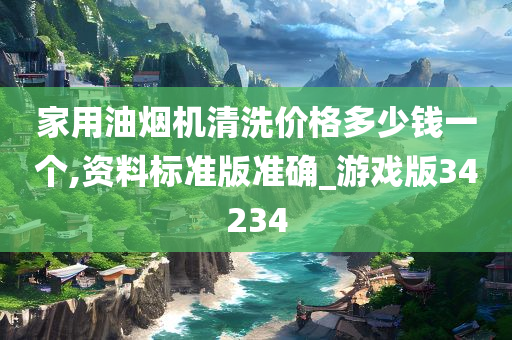 家用油烟机清洗价格多少钱一个,资料标准版准确_游戏版34234